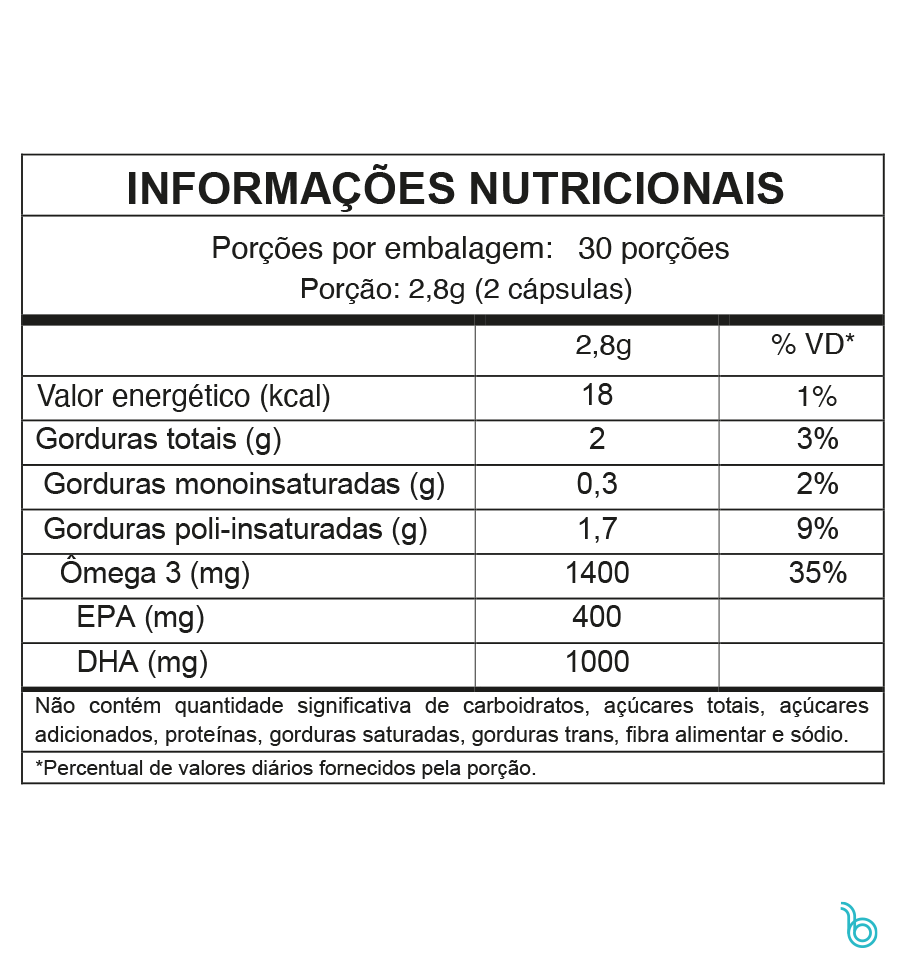 INFORMAÇÕES NUTRICIONAIS

Porções por embalagem: 30 porções
Porção: 2,8g (2 cápsulas)

| | 2,8g | % VD* |
|---|---|---|
| Valor energético (kcal) | 18 | 1% |
| Gorduras totais (g) | 2 | 3% |
| Gorduras monoinsaturadas (g) | 0,3 | 2% |
| Gorduras poli-insaturadas (g) | 1,7 | 9% |
| Ômega 3 (mg) | 1400 | 35% |
| EPA (mg) | 400 | |
| DHA (mg) | 1000 | |

Não contém quantidade significativa de carboidratos, açúcares totais, açúcares adicionados, proteínas, gorduras saturadas, gorduras trans, fibra alimentar e sódio.

*Percentual de valores diários fornecidos pela porção.